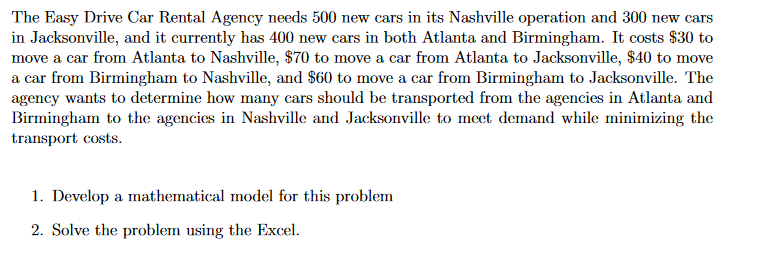 The Easy Drive Car Rental Agency needs 500 new cars in its Nashville operation and 300 new cars in Jacksonville, and it currently has 400 new cars in both Atlanta and Birmingham. It costs \$30 to move a car from Atlanta to Nashville, \$70 to move a car from Atlanta to Jacksonville, \$40 to move a car from Birmingham to Nashville, and \$60 to move a car from Birmingham to Jacksonville. The agency wants to determine how many cars should be transported from the agencies in Atlanta and Birmingham to the agencies in Nashville and Jacksonville to meet demand while minimizing the transport costs.

1. Develop a mathematical model for this problem

2. Solve the problem using the Excel.